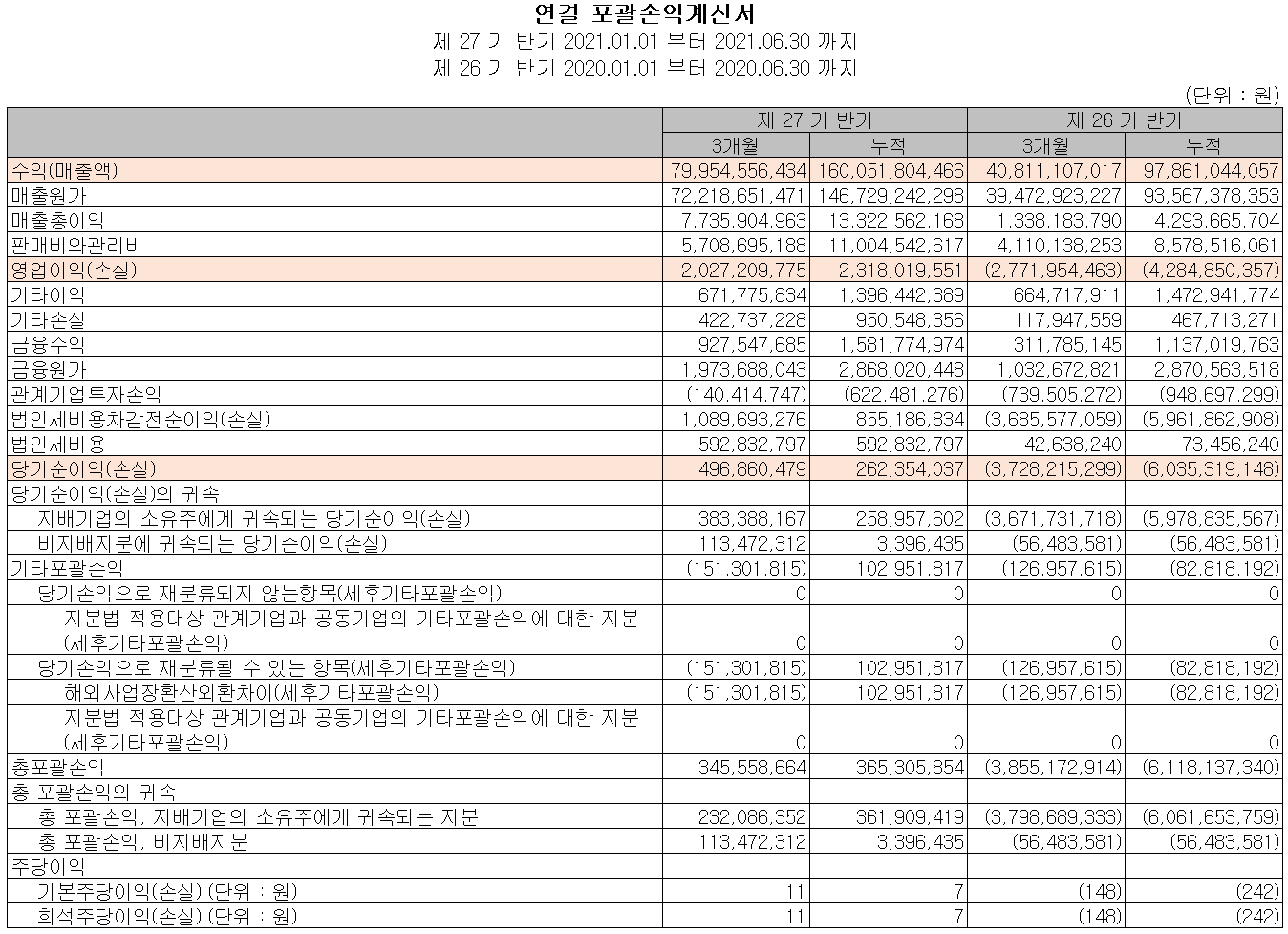 연결 포괄손익계산서
제 27 기 반기 2021.01.01 부터 2021.06.30 까지
제 26 기 반기 2020.01.01 부터 2020.06.30 까지

(단위 : 원)

| | 제 27 기 반기 | | 제 26 기 반기 | |
|---|---|---|---|---|
| | 3개월 | 누적 | 3개월 | 누적 |
| 수익(매출액) | 79,954,556,434 | 160,051,804,466 | 40,811,107,017 | 97,861,044,057 |
| 매출원가 | 72,218,651,471 | 146,729,242,298 | 39,472,923,227 | 93,567,378,353 |
| 매출총이익 | 7,735,904,963 | 13,322,562,168 | 1,338,183,790 | 4,293,665,704 |
| 판매비와관리비 | 5,708,695,188 | 11,004,542,617 | 4,110,138,253 | 8,578,516,061 |
| 영업이익(손실) | 2,027,209,775 | 2,318,019,551 | (2,771,954,463) | (4,284,850,357) |
| 기타이익 | 671,775,834 | 1,396,442,389 | 664,717,911 | 1,472,941,774 |
| 기타손실 | 422,737,228 | 950,548,356 | 117,947,559 | 467,713,271 |
| 금융수익 | 927,547,685 | 1,581,774,974 | 311,785,145 | 1,137,019,763 |
| 금융원가 | 1,973,688,043 | 2,868,020,448 | 1,032,672,821 | 2,870,563,518 |
| 관계기업투자손익 | (140,414,747) | (622,481,276) | (739,505,272) | (948,697,299) |
| 법인세비용차감전순이익(손실) | 1,089,693,276 | 855,186,834 | (3,685,577,059) | (5,961,862,908) |
| 법인세비용 | 592,832,797 | 592,832,797 | 42,638,240 | 73,456,240 |
| 당기순이익(손실) | 496,860,479 | 262,354,037 | (3,728,215,299) | (6,035,319,148) |
| 당기순이익(손실)의 귀속 | | | | |
| 지배기업의 소유주에게 귀속되는 당기순이익(손실) | 383,388,167 | 258,957,602 | (3,671,731,718) | (5,978,835,567) |
| 비지배지분에 귀속되는 당기순이익(손실) | 113,472,312 | 3,396,435 | (56,483,581) | (56,483,581) |
| 기타포괄손익 | (151,301,815) | 102,951,817 | (126,957,615) | (82,818,192) |
| 당기손익으로 재분류되지 않는항목(세후기타포괄손익) | 0 | 0 | 0 | 0 |
| 지분법 적용대상 관계기업과 공동기업의 기타포괄손익에 대한 지분(세후기타포괄손익) | 0 | 0 | 0 | 0 |
| 당기손익으로 재분류될 수 있는 항목(세후기타포괄손익) | (151,301,815) | 102,951,817 | (126,957,615) | (82,818,192) |
| 해외사업장환산외환차이(세후기타포괄손익) | (151,301,815) | 102,951,817 | (126,957,615) | (82,818,192) |
| 지분법 적용대상 관계기업과 공동기업의 기타포괄손익에 대한 지분(세후기타포괄손익) | 0 | 0 | 0 | 0 |
| 총포괄손익 | 345,558,664 | 365,305,854 | (3,855,172,914) | (6,118,137,340) |
| 총 포괄손익의 귀속 | | | | |
| 총 포괄손익, 지배기업의 소유주에게 귀속되는 지분 | 232,086,352 | 361,909,419 | (3,798,689,333) | (6,061,653,759) |
| 총 포괄손익, 비지배지분 | 113,472,312 | 3,396,435 | (56,483,581) | (56,483,581) |
| 주당이익 | | | | |
| 기본주당이익(손실) (단위 : 원) | 11 | 7 | (148) | (242) |
| 희석주당이익(손실) (단위 : 원) | 11 | 7 | (148) | (242) |